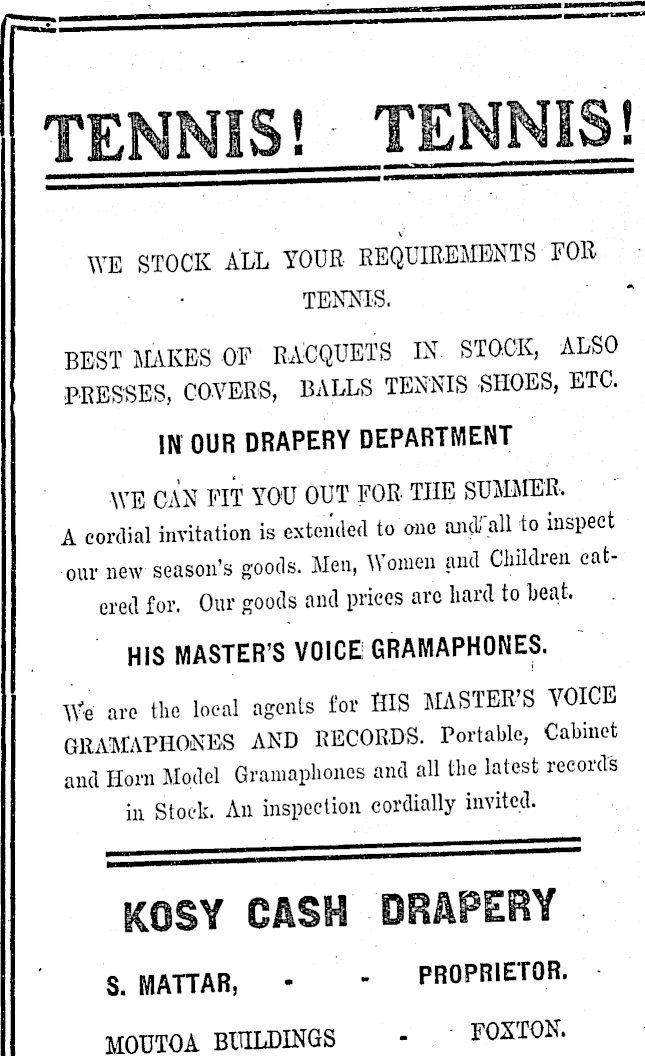 TENNIS! TENNIS!

WE STOCK ALL YOUR REQUIREMENTS FOR TENNIS.

BEST MAKES OF RACQUETS IN STOCK, ALSO PRESSES, COVERS, BALLS TENNIS SHOES, ETC.

IN OUR DRAPERY DEPARTMENT

WE CAN FIT YOU OUT FOR THE SUMMER.
A cordial invitation is extended to one and all to inspect our new season's goods. Men, Women and Children catered for. Our goods and prices are hard to beat.

HIS MASTER'S VOICE GRAMAPHONES.

We are the local agents for HIS MASTER'S VOICE GRAMAPHONES AND RECORDS. Portable, Cabinet and Horn Model Gramaphones and all the latest records in Stock. An inspection cordially invited.

KOSY CASH DRAPERY

S. MATTAR, - - PROPRIETOR.

MOUTOA BUILDINGS - FOXTON.